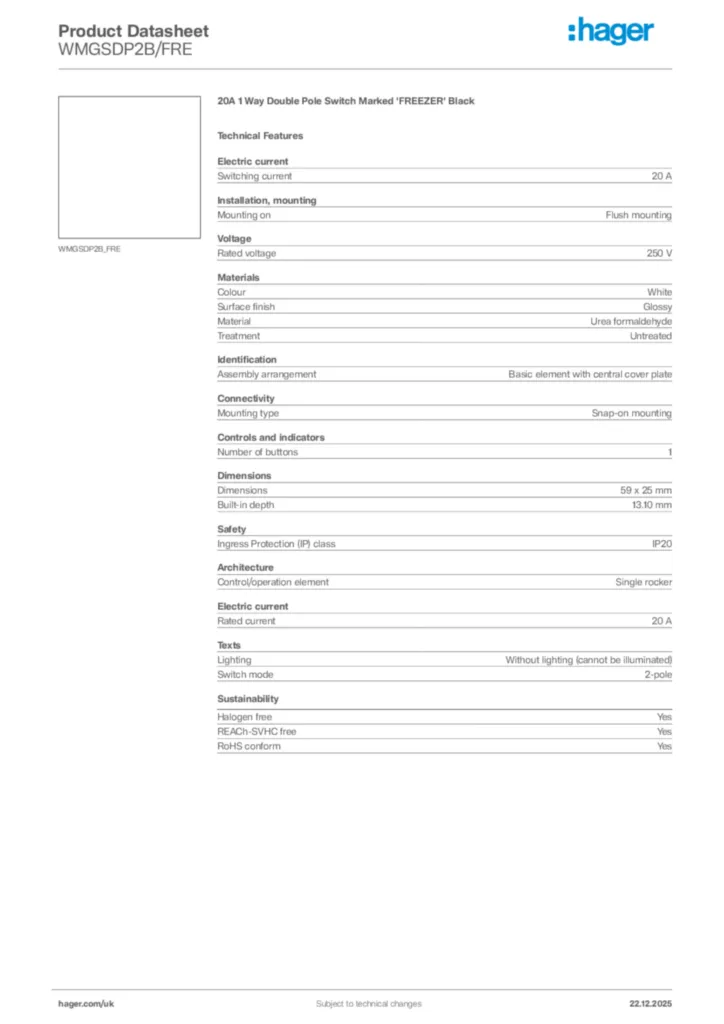 Product Datasheet
WMGSDP2B/FRE

:hager

WMGSDP2B_FRE

20A 1 Way Double Pole Switch Marked 'FREEZER' Black

Technical Features

Electric current

| Switching current | 20 A |
|---|---|

Installation, mounting

| Mounting on | Flush mounting |
|---|---|

Voltage

| Rated voltage | 250 V |
|---|---|

Materials

| Colour | White |
|---|---|
| Surface finish | Glossy |
| Material | Urea formaldehyde |
| Treatment | Untreated |

Identification

| Assembly arrangement | Basic element with central cover plate |
|---|---|

Connectivity

| Mounting type | Snap-on mounting |
|---|---|

Controls and indicators

| Number of buttons | 1 |
|---|---|

Dimensions

| Dimensions | 59 x 25 mm |
|---|---|
| Built-in depth | 13.10 mm |

Safety

| Ingress Protection (IP) class | IP20 |
|---|---|

Architecture

| Control/operation element | Single rocker |
|---|---|

Electric current

| Rated current | 20 A |
|---|---|

Texts

| Lighting | Without lighting (cannot be illuminated) |
|---|---|
| Switch mode | 2-pole |

Sustainability

| Halogen free | Yes |
|---|---|
| REACh-SVHC free | Yes |
| RoHS conform | Yes |

hager.com/uk
Subject to technical changes
22.12.2025